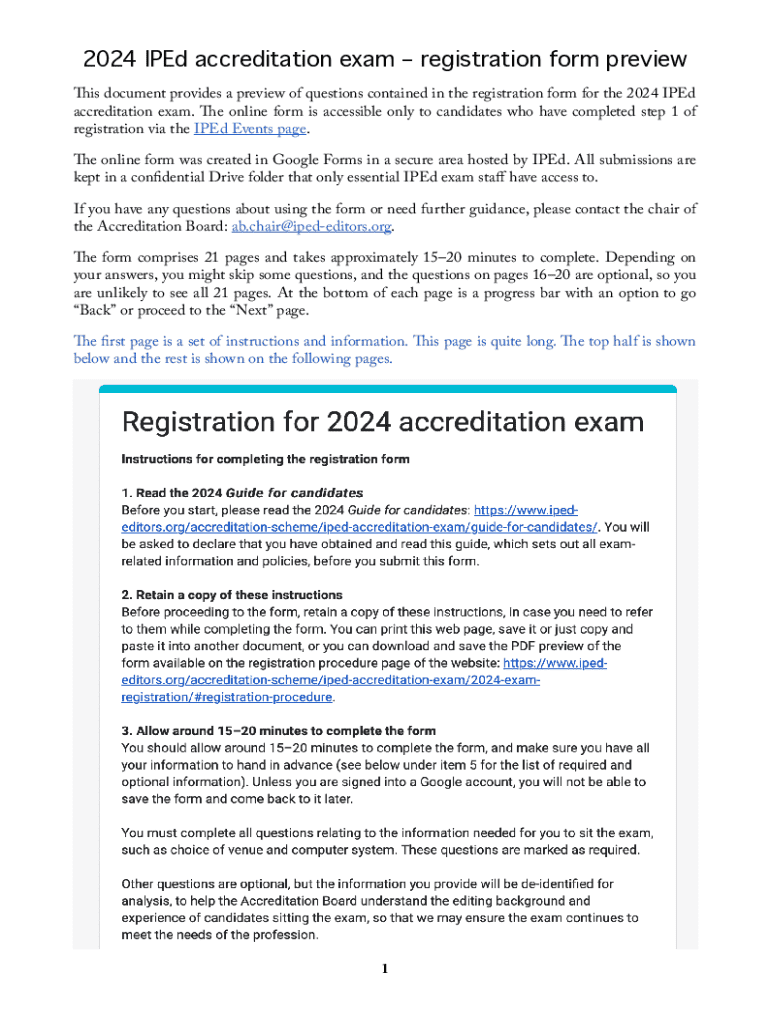 2024 IPEd accreditation exam – registration form preview

This document provides a preview of questions contained in the registration form for the 2024 IPEd accreditation exam. The online form is accessible only to candidates who have completed step 1 of registration via the IPEd Events page.

The online form was created in Google Forms in a secure area hosted by IPEd. All submissions are kept in a confidential Drive folder that only essential IPEd exam staff have access to.

If you have any questions about using the form or need further guidance, please contact the chair of the Accreditation Board: ab.chair@iped-editors.org.

The form comprises 21 pages and takes approximately 15–20 minutes to complete. Depending on your answers, you might skip some questions, and the questions on pages 16–20 are optional, so you are unlikely to see all 21 pages. At the bottom of each page is a progress bar with an option to go "Back" or proceed to the "Next" page.

The first page is a set of instructions and information. This page is quite long. The top half is shown below and the rest is shown on the following pages.

Registration for 2024 accreditation exam

Instructions for completing the registration form

1. Read the 2024 Guide for candidates
Before you start, please read the 2024 Guide for candidates: https://www.iped-editors.org/accreditation-scheme/iped-accreditation-exam/guide-for-candidates/. You will be asked to declare that you have obtained and read this guide, which sets out all exam-related information and policies, before you submit this form.

2. Retain a copy of these instructions
Before proceeding to the form, retain a copy of these instructions, in case you need to refer to them while completing the form. You can print this web page, save it or just copy and paste it into another document, or you can download and save the PDF preview of the form available on the registration procedure page of the website: https://www.iped-editors.org/accreditation-scheme/iped-accreditation-exam/2024-exam-registration/#registration-procedure.

3. Allow around 15–20 minutes to complete the form
You should allow around 15–20 minutes to complete the form, and make sure you have all your information to hand in advance (see below under item 5 for the list of required and optional information). Unless you are signed into a Google account, you will not be able to save the form and come back to it later.

You must complete all questions relating to the information needed for you to sit the exam, such as choice of venue and computer system. These questions are marked as required.

Other questions are optional, but the information you provide will be de-identified for analysis, to help the Accreditation Board understand the editing background and experience of candidates sitting the exam, so that we may ensure the exam continues to meet the needs of the profession.

1